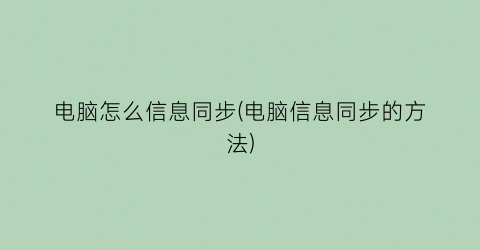 电脑怎么信息同步(电脑信息同步的方法)